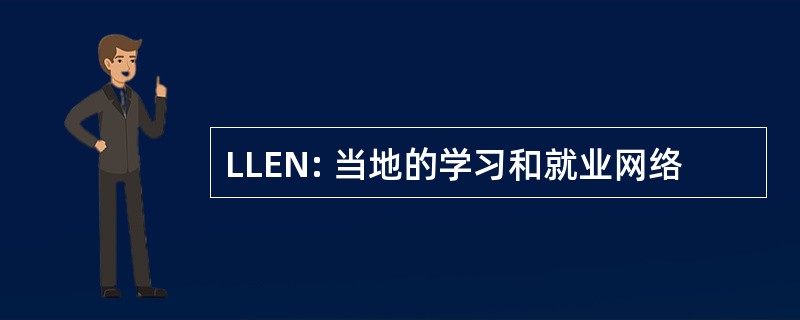 LLEN: 当地的学习和就业网络